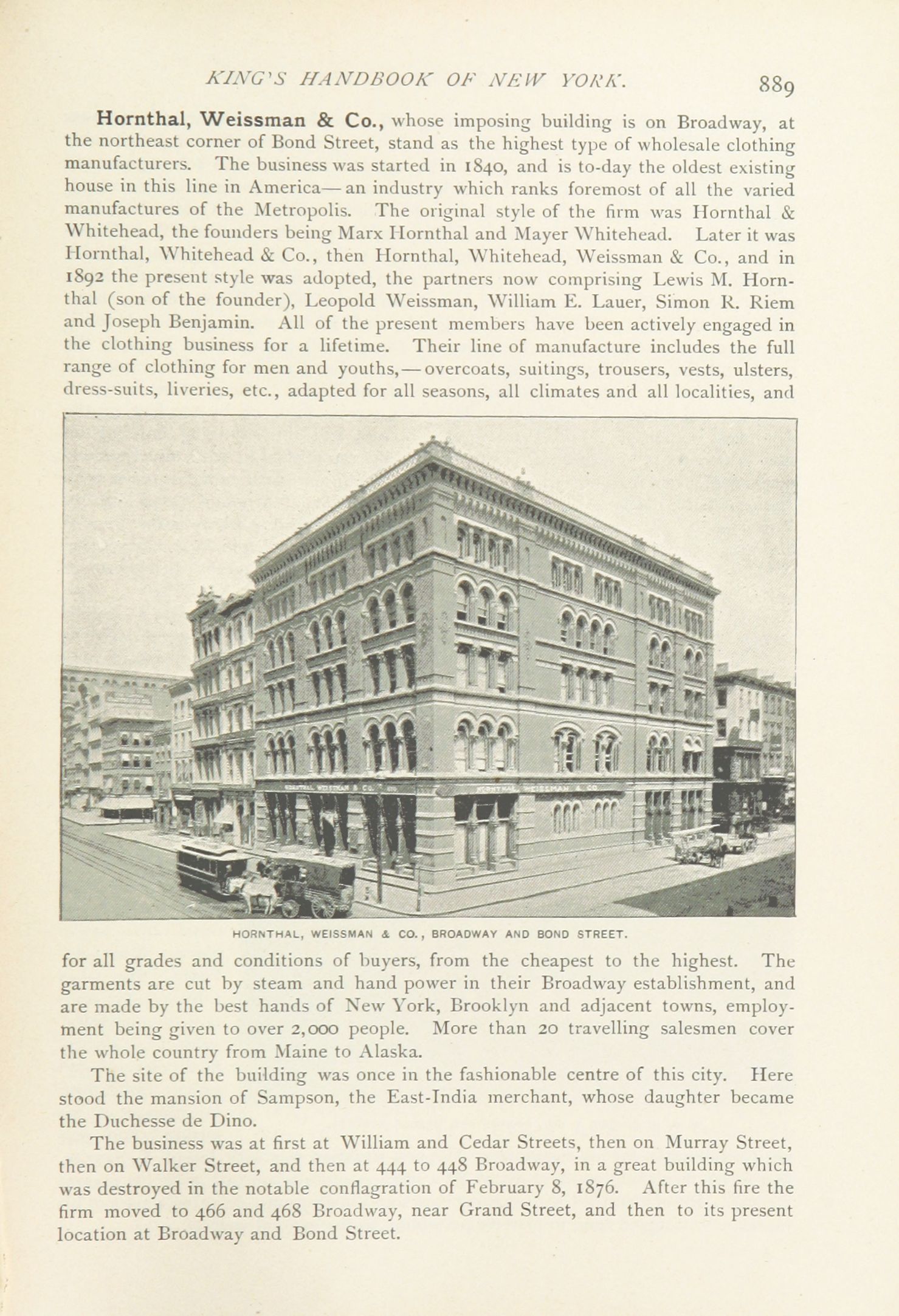 KING'S HANDBOOK OF NEW YORK. 889

Hornthal, Weissman & Co., whose imposing building is on Broadway, at the northeast corner of Bond Street, stand as the highest type of wholesale clothing manufacturers. The business was started in 1840, and is to-day the oldest existing house in this line in America—an industry which ranks foremost of all the varied manufactures of the Metropolis. The original style of the firm was Hornthal & Whitehead, the founders being Marx Hornthal and Mayer Whitehead. Later it was Hornthal, Whitehead & Co., then Hornthal, Whitehead, Weissman & Co., and in 1892 the present style was adopted, the partners now comprising Lewis M. Hornthal (son of the founder), Leopold Weissman, William E. Lauer, Simon R. Riem and Joseph Benjamin. All of the present members have been actively engaged in the clothing business for a lifetime. Their line of manufacture includes the full range of clothing for men and youths,—overcoats, suitings, trousers, vests, ulsters, dress-suits, liveries, etc., adapted for all seasons, all climates and all localities, and

HORNTHAL, WEISSMAN & CO. HORNTHAL, WEISSMAN & CO.

HORNTHAL, WEISSMAN & CO., BROADWAY AND BOND STREET.

for all grades and conditions of buyers, from the cheapest to the highest. The garments are cut by steam and hand power in their Broadway establishment, and are made by the best hands of New York, Brooklyn and adjacent towns, employment being given to over 2,000 people. More than 20 travelling salesmen cover the whole country from Maine to Alaska.

The site of the building was once in the fashionable centre of this city. Here stood the mansion of Sampson, the East-India merchant, whose daughter became the Duchesse de Dino.

The business was at first at William and Cedar Streets, then on Murray Street, then on Walker Street, and then at 444 to 448 Broadway, in a great building which was destroyed in the notable conflagration of February 8, 1876. After this fire the firm moved to 466 and 468 Broadway, near Grand Street, and then to its present location at Broadway and Bond Street.